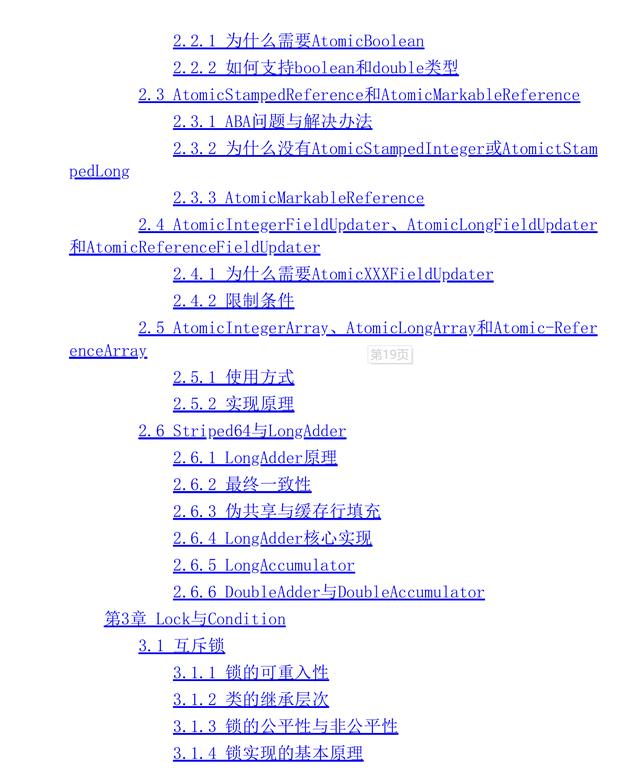 2.2.1 为什么需要AtomicBoolean

2.2.2 如何支持boolean和double类型

2.3 AtomicStampedReference和AtomicMarkableReference

2.3.1 ABA问题与解决办法

2.3.2 为什么没有AtomicStampedInteger或AtomictStampedLong

2.3.3 AtomicMarkableReference

2.4 AtomicIntegerFieldUpdater、AtomicLongFieldUpdater和AtomicReferenceFieldUpdater

2.4.1 为什么需要AtomicXXXFieldUpdater

2.4.2 限制条件

2.5 AtomicIntegerArray、AtomicLongArray和Atomic-ReferenceArray

第19页

2.5.1 使用方式

2.5.2 实现原理

2.6 Striped64与LongAdder

2.6.1 LongAdder原理

2.6.2 最终一致性

2.6.3 伪共享与缓存行填充

2.6.4 LongAdder核心实现

2.6.5 LongAccumulator

2.6.6 DoubleAdder与DoubleAccumulator

第3章 Lock与Condition

3.1 互斥锁

3.1.1 锁的可重入性

3.1.2 类的继承层次

3.1.3 锁的公平性与非公平性

3.1.4 锁实现的基本原理